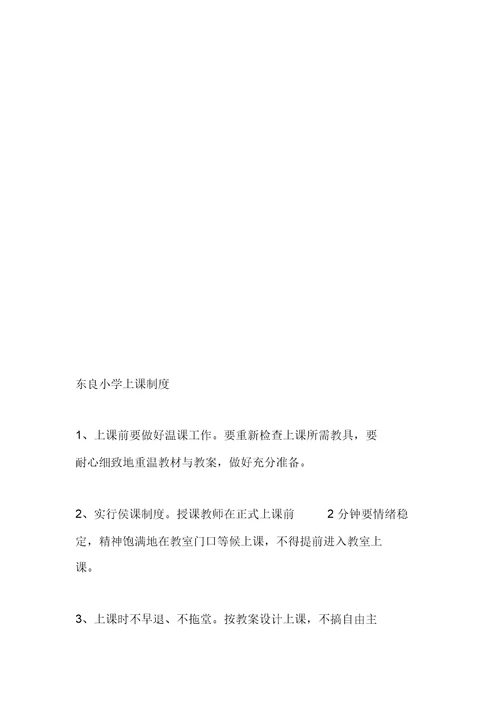 东良小学上课制度

1、上课前要做好温课工作。要重新检查上课所需教具，要耐心细致地重温教材与教案，做好充分准备。

2、实行侯课制度。授课教师在正式上课前 2 分钟要情绪稳定，精神饱满地在教室门口等候上课，不得提前进入教室上课。

3、上课时不早退、不拖堂。按教案设计上课，不搞自由主